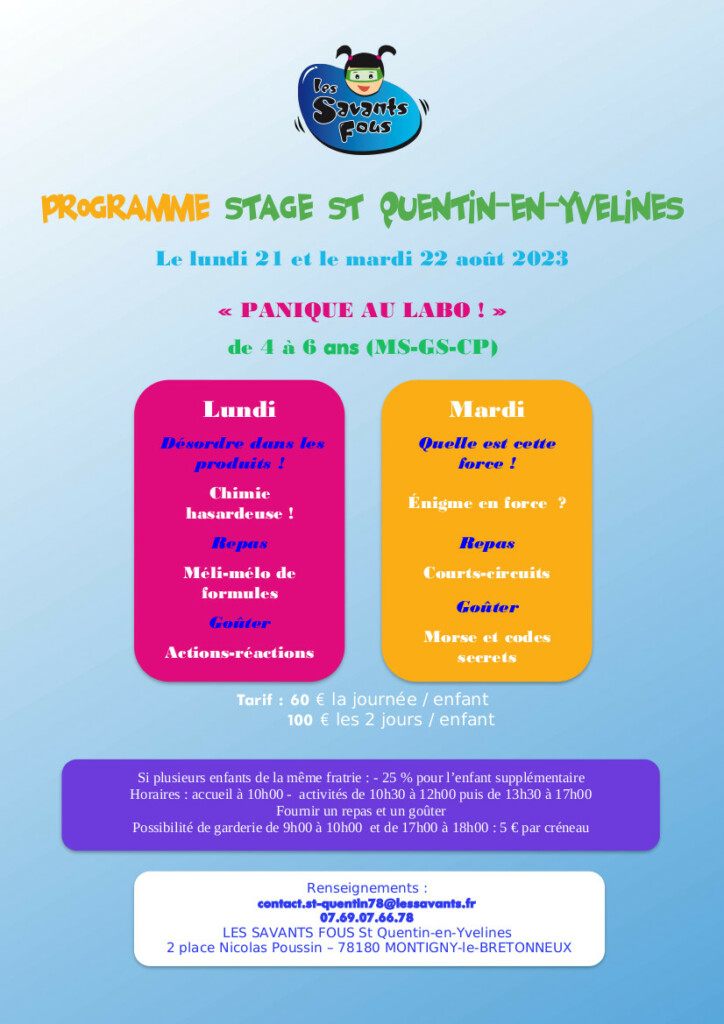 Les Savants Fous

PROGRAMME STAGE ST QUENTIN-EN-YVELINES

Le lundi 21 et le mardi 22 août 2023

« PANIQUE AU LABO ! »

de 4 à 6 ans (MS-GS-CP)

Lundi

Désordre dans les produits !

Chimie hasardeuse !

Repas

Méli-mélo de formules

Goûter

Actions-réactions

Mardi

Quelle est cette force !

Énigme en force ?

Repas

Courts-circuits

Goûter

Morse et codes secrets

Tarif : 60 € la journée / enfant
100 € les 2 jours / enfant

Si plusieurs enfants de la même fratrie : - 25 % pour l'enfant supplémentaire
Horaires : accueil à 10h00 - activités de 10h30 à 12h00 puis de 13h30 à 17h00
Fournir un repas et un goûter
Possibilité de garderie de 9h00 à 10h00 et de 17h00 à 18h00 : 5 € par créneau

Renseignements :
contact.st-quentin78@lessavants.fr
07.69.07.66.78
LES SAVANTS FOUS St Quentin-en-Yvelines
2 place Nicolas Poussin – 78180 MONTIGNY-le-BRETONNEUX